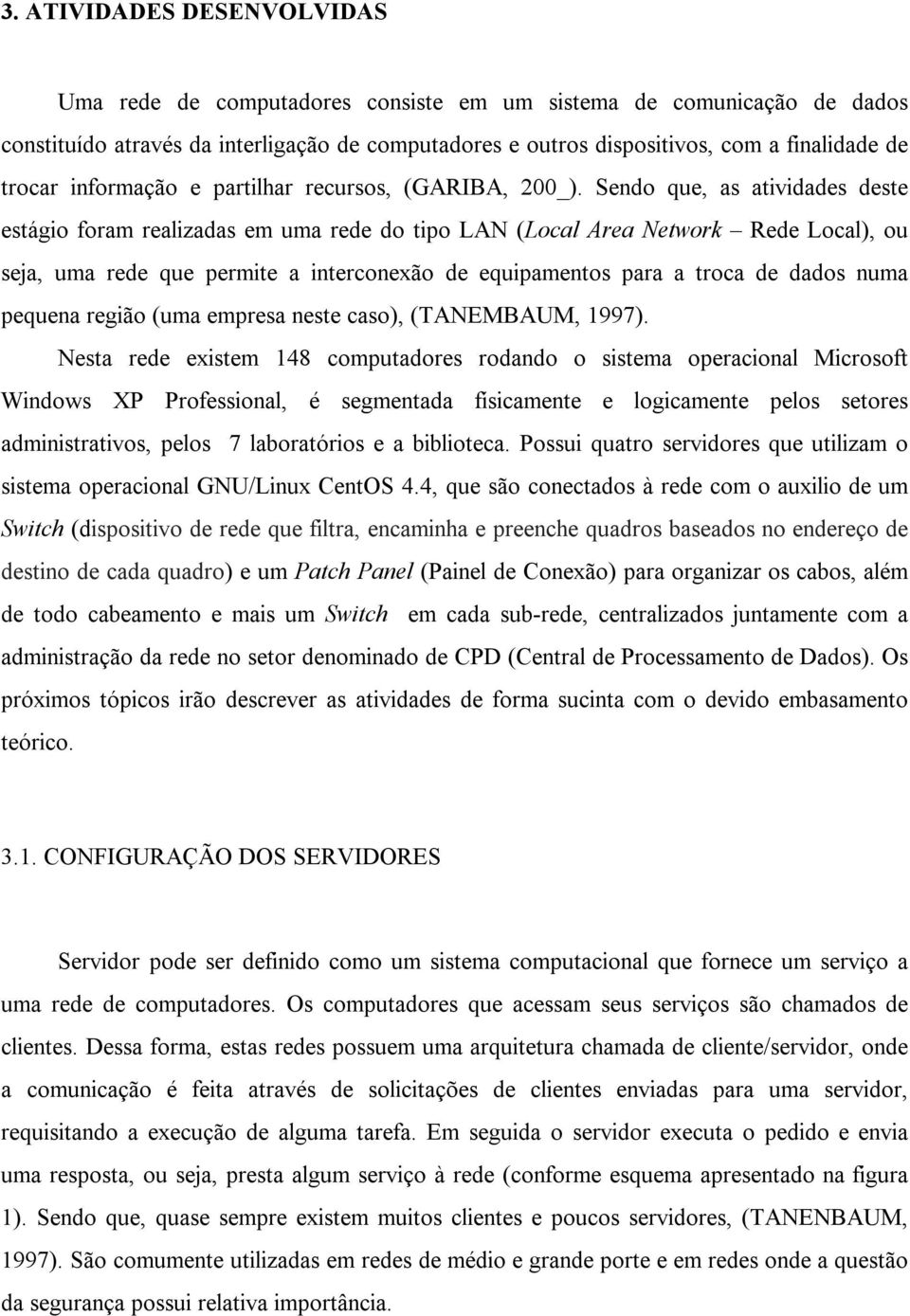 3. ATIVIDADES DESENVOLVIDAS

Uma rede de computadores consiste em um sistema de comunicação de dados constituído através da interligação de computadores e outros dispositivos, com a finalidade de trocar informação e partilhar recursos, (GARIBA, 200_). Sendo que, as atividades deste estágio foram realizadas em uma rede do tipo LAN (Local Area Network – Rede Local), ou seja, uma rede que permite a interconexão de equipamentos para a troca de dados numa pequena região (uma empresa neste caso), (TANEMBAUM, 1997).

Nesta rede existem 148 computadores rodando o sistema operacional Microsoft Windows XP Professional, é segmentada fisicamente e logicamente pelos setores administrativos, pelos 7 laboratórios e a biblioteca. Possui quatro servidores que utilizam o sistema operacional GNU/Linux CentOS 4.4, que são conectados à rede com o auxilio de um Switch (dispositivo de rede que filtra, encaminha e preenche quadros baseados no endereço de destino de cada quadro) e um Patch Panel (Painel de Conexão) para organizar os cabos, além de todo cabeamento e mais um Switch em cada sub-rede, centralizados juntamente com a administração da rede no setor denominado de CPD (Central de Processamento de Dados). Os próximos tópicos irão descrever as atividades de forma sucinta com o devido embasamento teórico.

3.1. CONFIGURAÇÃO DOS SERVIDORES

Servidor pode ser definido como um sistema computacional que fornece um serviço a uma rede de computadores. Os computadores que acessam seus serviços são chamados de clientes. Dessa forma, estas redes possuem uma arquitetura chamada de cliente/servidor, onde a comunicação é feita através de solicitações de clientes enviadas para uma servidor, requisitando a execução de alguma tarefa. Em seguida o servidor executa o pedido e envia uma resposta, ou seja, presta algum serviço à rede (conforme esquema apresentado na figura 1). Sendo que, quase sempre existem muitos clientes e poucos servidores, (TANENBAUM, 1997). São comumente utilizadas em redes de médio e grande porte e em redes onde a questão da segurança possui relativa importância.